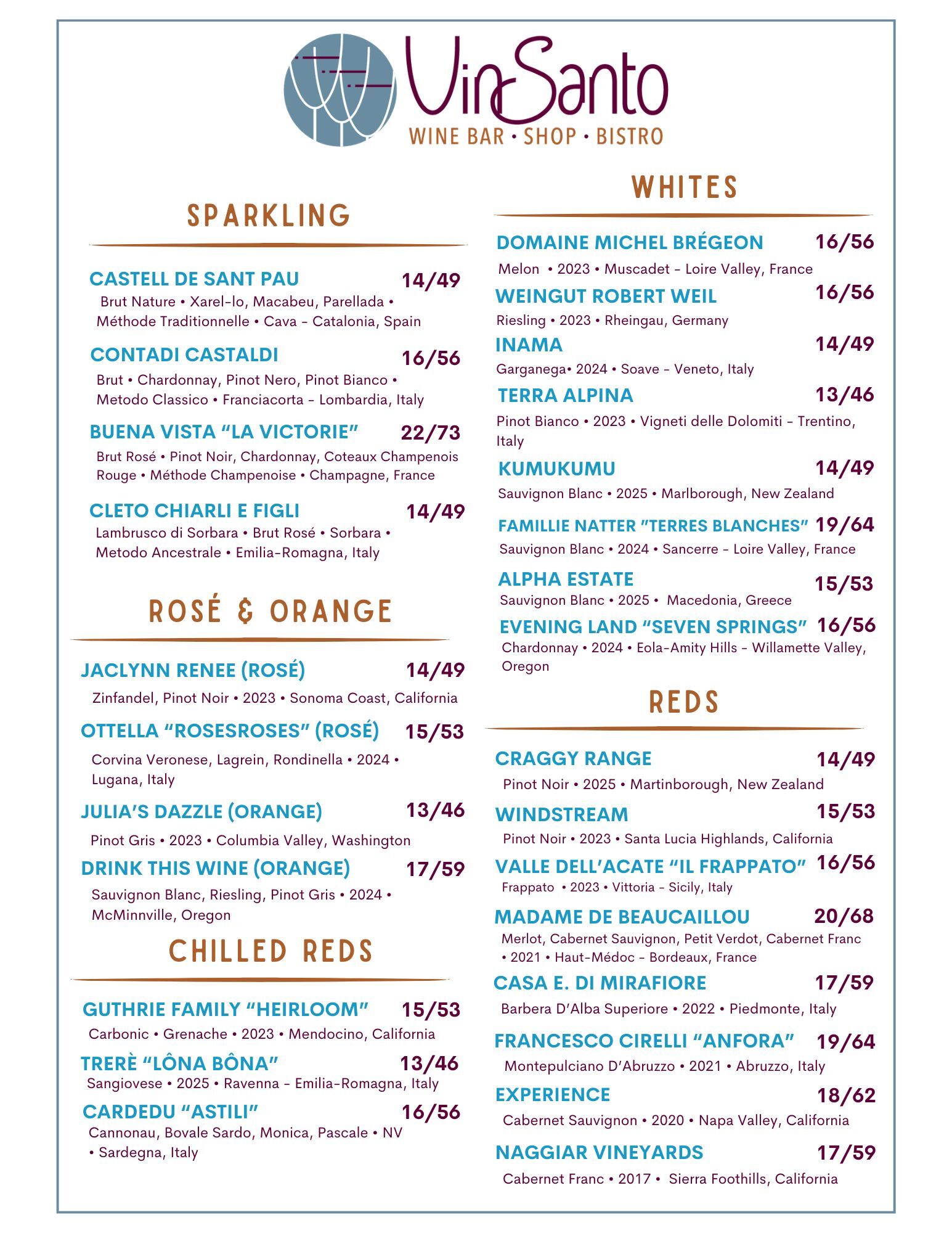 VinSanto
WINE BAR • SHOP • BISTRO

SPARKLING

CASTELL DE SANT PAU 14/49
Brut Nature • Xarel-lo, Macabeu, Parellada • Méthode Traditionnelle • Cava - Catalonia, Spain

CONTADI CASTALDI 16/56
Brut • Chardonnay, Pinot Nero, Pinot Bianco • Metodo Classico • Franciacorta - Lombardia, Italy

BUENA VISTA "LA VICTORIE" 22/73
Brut Rosé • Pinot Noir, Chardonnay, Coteaux Champenois Rouge • Méthode Champenoise • Champagne, France

CLETO CHIARLI E FIGLI 14/49
Lambrusco di Sorbara • Brut Rosé • Sorbara • Metodo Ancestrale • Emilia-Romagna, Italy

ROSÉ & ORANGE

JACLYNN RENEE (ROSÉ) 14/49
Zinfandel, Pinot Noir • 2023 • Sonoma Coast, California

OTTELLA "ROSESROSES" (ROSÉ) 15/53
Corvina Veronese, Lagrein, Rondinella • 2024 • Lugana, Italy

JULIA'S DAZZLE (ORANGE) 13/46
Pinot Gris • 2023 • Columbia Valley, Washington

DRINK THIS WINE (ORANGE) 17/59
Sauvignon Blanc, Riesling, Pinot Gris • 2024 • McMinnville, Oregon

CHILLED REDS

GUTHRIE FAMILY "HEIRLOOM" 15/53
Carbonic • Grenache • 2023 • Mendocino, California

TRERÈ "LÔNA BÔNA" 13/46
Sangiovese • 2025 • Ravenna - Emilia-Romagna, Italy

CARDEDU "ASTILI" 16/56
Cannonau, Bovale Sardo, Monica, Pascale • NV • Sardegna, Italy

WHITES

DOMAINE MICHEL BRÉGEON 16/56
Melon • 2023 • Muscadet - Loire Valley, France

WEINGUT ROBERT WEIL 16/56
Riesling • 2023 • Rheingau, Germany

INAMA 14/49
Garganega• 2024 • Soave - Veneto, Italy

TERRA ALPINA 13/46
Pinot Bianco • 2023 • Vigneti delle Dolomiti - Trentino, Italy

KUMUKUMU 14/49
Sauvignon Blanc • 2025 • Marlborough, New Zealand

FAMILLIE NATTER "TERRES BLANCHES" 19/64
Sauvignon Blanc • 2024 • Sancerre - Loire Valley, France

ALPHA ESTATE 15/53
Sauvignon Blanc • 2025 • Macedonia, Greece

EVENING LAND "SEVEN SPRINGS" 16/56
Chardonnay • 2024 • Eola-Amity Hills - Willamette Valley, Oregon

REDS

CRAGGY RANGE 14/49
Pinot Noir • 2025 • Martinborough, New Zealand

WINDSTREAM 15/53
Pinot Noir • 2023 • Santa Lucia Highlands, California

VALLE DELL'ACATE "IL FRAPPATO" 16/56
Frappato • 2023 • Vittoria - Sicily, Italy

MADAME DE BEAUCAILLOU 20/68
Merlot, Cabernet Sauvignon, Petit Verdot, Cabernet Franc • 2021 • Haut-Médoc - Bordeaux, France

CASA E. DI MIRAFIORE 17/59
Barbera D'Alba Superiore • 2022 • Piedmonte, Italy

FRANCESCO CIRELLI "ANFORA" 19/64
Montepulciano D'Abruzzo • 2021 • Abruzzo, Italy

EXPERIENCE 18/62
Cabernet Sauvignon • 2020 • Napa Valley, California

NAGGIAR VINEYARDS 17/59
Cabernet Franc • 2017 • Sierra Foothills, California